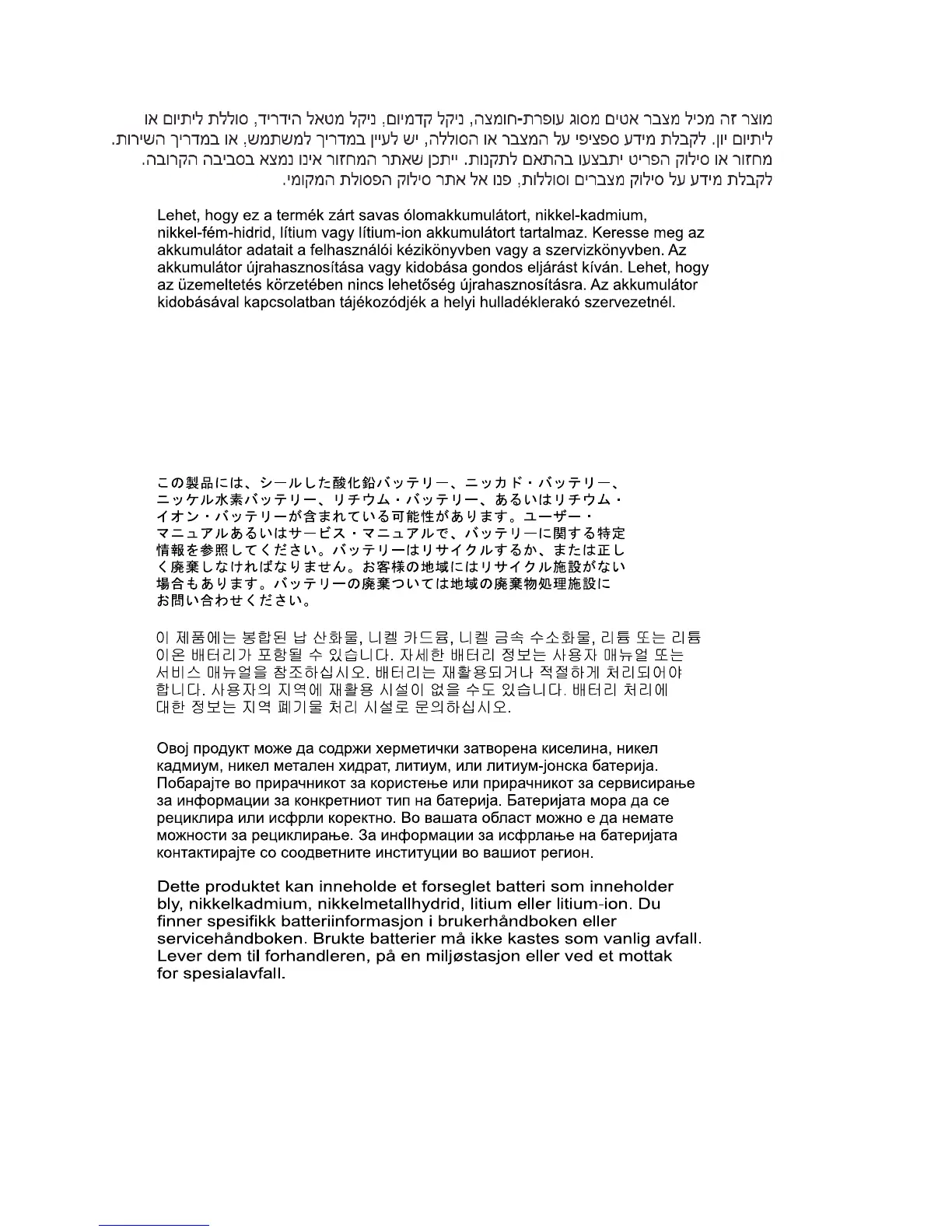 מוצר זה מכיל מצבר אטים מסוג עופרת-חומצה, ניקל קדמיום, ניקל מטאל הידריד, סוללת ליתיום או ליתיום יון. לקבלת מידע ספציפי על המצבר או הסוללה, יש לעיין במדריך למשתמש, או במדריך השירות. מחזור או סילוק הפריט יתבצעו בהתאם לתקנות. ייתכן שאתר המחזור אינו נמצא בסביבה הקרובה. לקבלת מידע על סילוק מצברים וסוללות, פנו אל אתר סילוק הפסולת המקומי.

Lehet, hogy ez a termék zárt savas ólomakkumulátort, nikkel-kadmium, nikkel-fém-hidrid, lítium vagy lítium-ion akkumulátort tartalmaz. Keresse meg az akkumulátor adatait a felhasználói kézikönyvben vagy a szervizkönyvben. Az akkumulátor újrahasznosítása vagy kidobása gondos eljárást kíván. Lehet, hogy az üzemeltetés körzetében nincs lehetőség újrahasznosításra. Az akkumulátor kidobásával kapcsolatban tájékozódjék a helyi hulladéklerakó szervezetnél.

この製品には、シールした酸化鉛バッテリー、ニッカド・バッテリー、ニッケル水素バッテリー、リチウム・バッテリー、あるいはリチウム・イオン・バッテリーが含まれている可能性があります。ユーザー・マニュアルあるいはサービス・マニュアルで、バッテリーに関する特定情報を参照してください。バッテリーはリサイクルするか、または正しく廃棄しなければなりません。お客様の地域にはリサイクル施設がない場合もあります。バッテリーの廃棄ついては地域の廃棄物処理施設にお問い合わせください。

이 제품에는 봉합된 납 산화물, 니켈 카드뮴, 니켈 금속 수소화물, 리튬 또는 리튬 이온 배터리가 포함될 수 있습니다. 자세한 배터리 정보는 사용자 매뉴얼 또는 서비스 매뉴얼을 참조하십시오. 배터리는 재활용되거나 적절하게 처리되어야 합니다. 사용자의 지역에 재활용 시설이 없을 수도 있습니다. 배터리 처리에 대한 정보는 지역 폐기물 처리 시설로 문의하십시오.

Овој продукт може да содржи херметички затворена киселина, никел кадмиум, никел метален хидрат, литиум, или литиум-јонска батерија. Побарајте во прирачникот за користење или прирачникот за сервисирање за информации за конкретниот тип на батерија. Батеријата мора да се рециклира или исфрли коректно. Во вашата област можно е да немате можности за рециклирање. За информации за исфрлање на батеријата контактирајте со соодветните институции во вашиот регион.

Dette produktet kan inneholde et forseglet batteri som inneholder bly, nikkelkadmium, nikkelmetallhydrid, litium eller litium-ion. Du finner spesifikk batteriinformasjon i brukerhåndboken eller servicehåndboken. Brukte batterier må ikke kastes som vanlig avfall. Lever dem til forhandleren, på en miljøstasjon eller ved et mottak for spesialavfall.